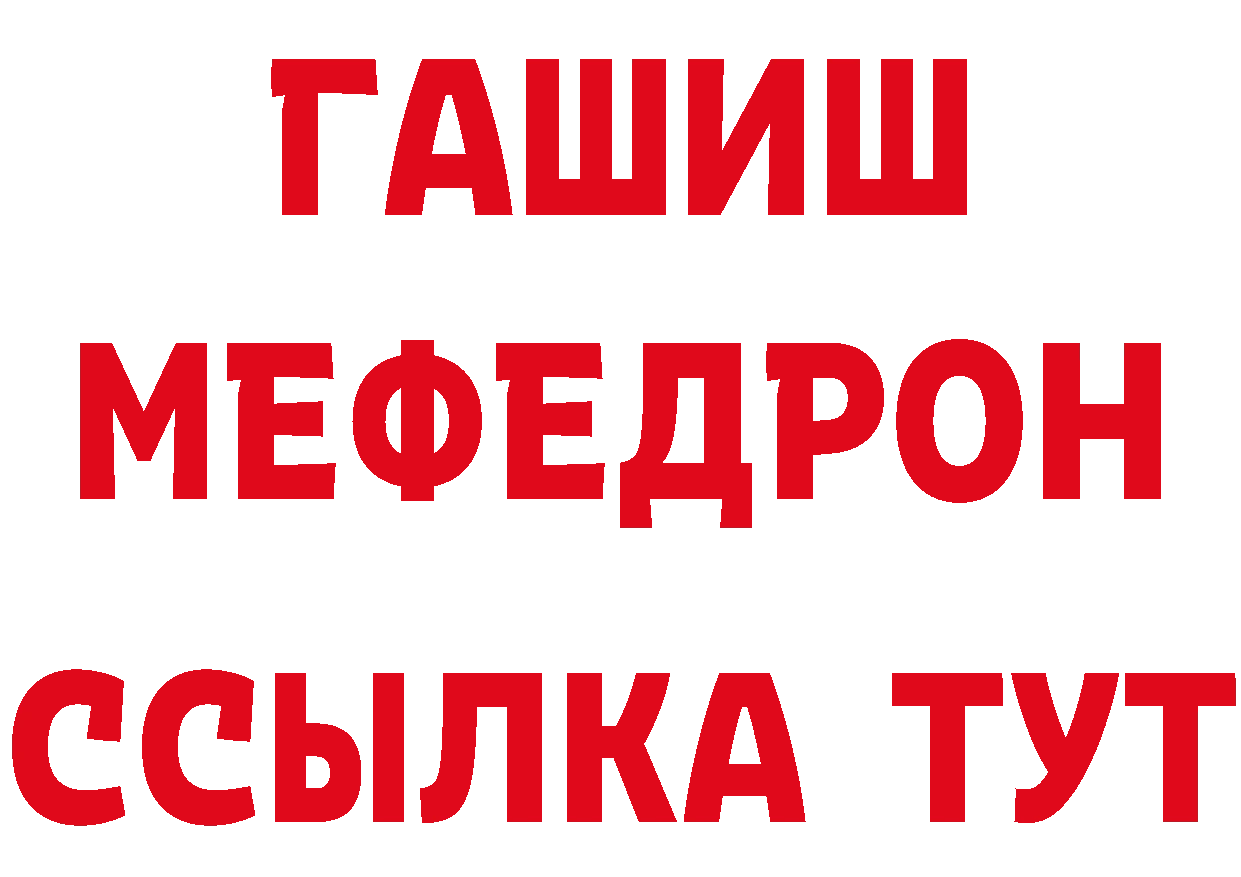 ГАШИШ
МЕФЕДРОН
ССЫЛКА ТУТ